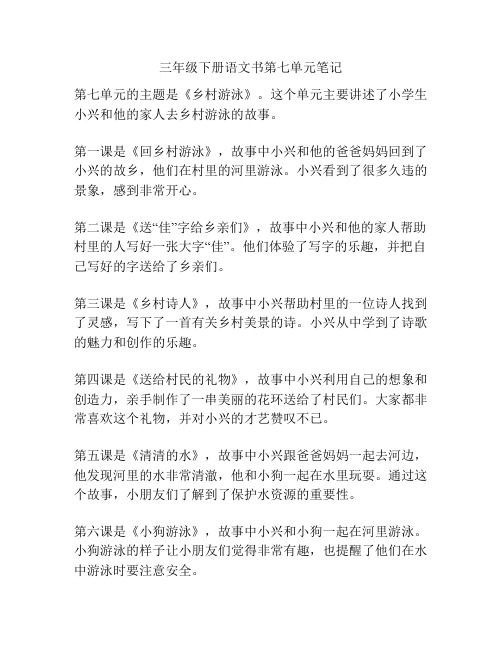 三年级下册语文书第七单元笔记

第七单元的主题是《乡村游泳》。这个单元主要讲述了小学生小兴和他的家人去乡村游泳的故事。

第一课是《回乡村游泳》，故事中小兴和他的爸爸妈妈回到了小兴的故乡，他们在村里的河里游泳。小兴看到了很多久违的景象，感到非常开心。

第二课是《送“佳”字给乡亲们》，故事中小兴和他的家人帮助村里的人写好一张大字“佳”。他们体验了写字的乐趣，并把自己写好的字送给了乡亲们。

第三课是《乡村诗人》，故事中小兴帮助村里的一位诗人找到了灵感，写下了一首有关乡村美景的诗。小兴从中学到了诗歌的魅力和创作的乐趣。

第四课是《送给村民的礼物》，故事中小兴利用自己的想象和创造力，亲手制作了一串美丽的花环送给了村民们。大家都非常喜欢这个礼物，并对小兴的才艺赞叹不已。

第五课是《清清的水》，故事中小兴跟爸爸妈妈一起去河边，他发现河里的水非常清澈，他和小狗一起在水里玩耍。通过这个故事，小朋友们了解到了保护水资源的重要性。

第六课是《小狗游泳》，故事中小兴和小狗一起在河里游泳。小狗游泳的样子让小朋友们觉得非常有趣，也提醒了他们在水中游泳时要注意安全。